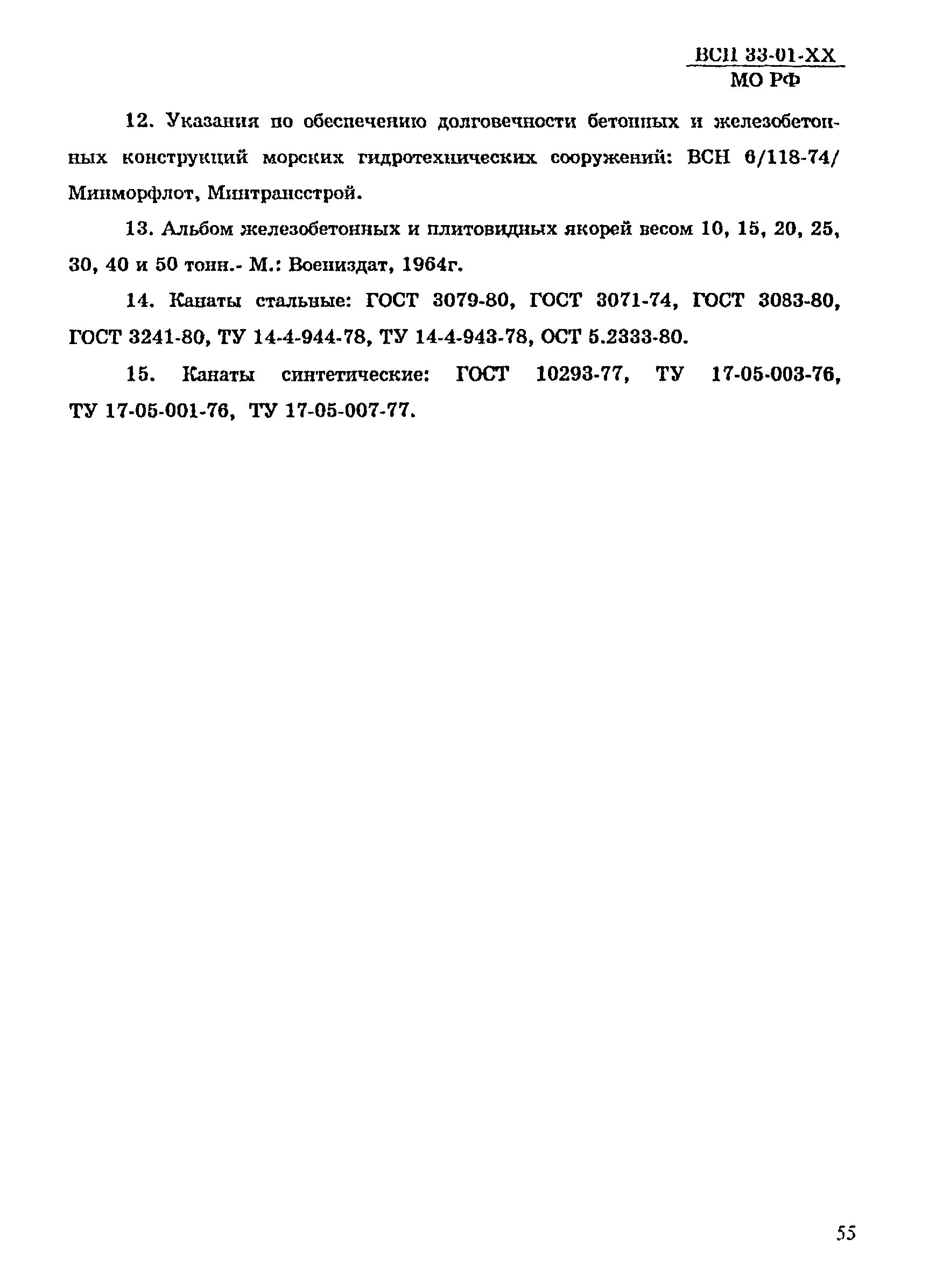 ВСН 33-01-ХХ
МО РФ

12. Указания по обеспечению долговечности бетонных и железобетонных конструкций морских гидротехнических сооружений: ВСН 6/118-74/ Минморфлот, Минтрансстрой.

13. Альбом железобетонных и плитовидных якорей весом 10, 15, 20, 25, 30, 40 и 50 тонн.- М.: Воениздат, 1964г.

14. Канаты стальные: ГОСТ 3079-80, ГОСТ 3071-74, ГОСТ 3083-80, ГОСТ 3241-80, ТУ 14-4-944-78, ТУ 14-4-943-78, ОСТ 5.2333-80.

15. Канаты синтетические: ГОСТ 10293-77, ТУ 17-05-003-76, ТУ 17-05-001-76, ТУ 17-05-007-77.

55